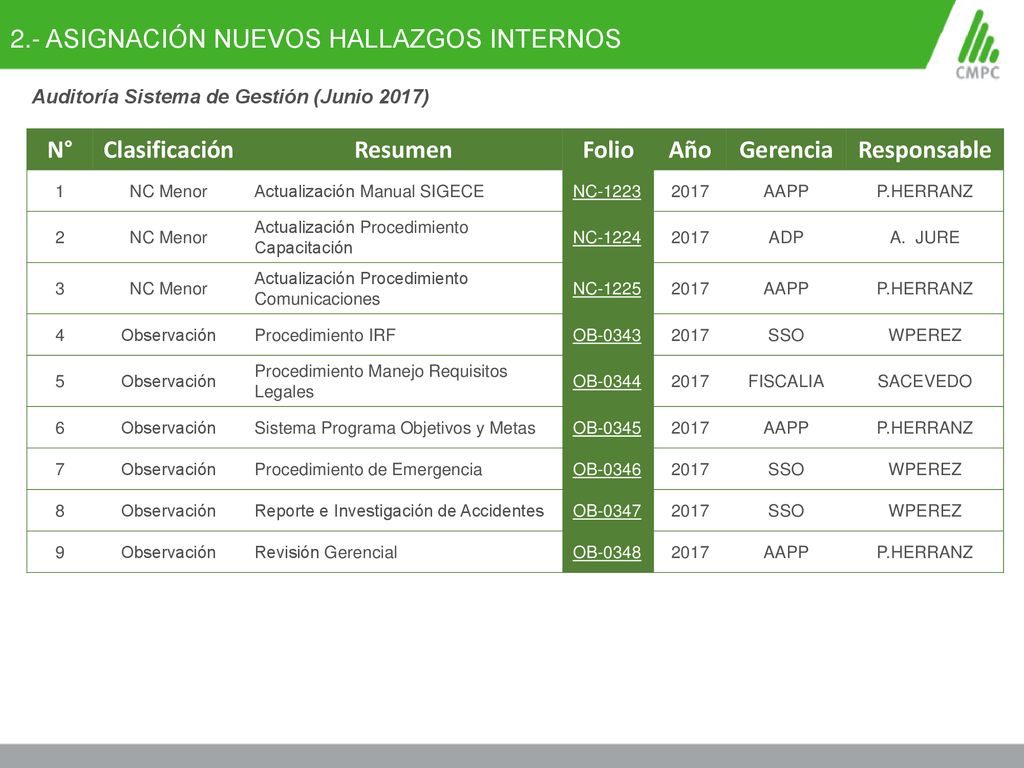 2.- ASIGNACIÓN NUEVOS HALLAZGOS INTERNOS

CMPC

Auditoría Sistema de Gestión (Junio 2017)

| N° | Clasificación | Resumen | Folio | Año | Gerencia | Responsable |
|---|---|---|---|---|---|---|
| 1 | NC Menor | Actualización Manual SIGECE | NC-1223 | 2017 | AAPP | P.HERRANZ |
| 2 | NC Menor | Actualización Procedimiento Capacitación | NC-1224 | 2017 | ADP | A. JURE |
| 3 | NC Menor | Actualización Procedimiento Comunicaciones | NC-1225 | 2017 | AAPP | P.HERRANZ |
| 4 | Observación | Procedimiento IRF | OB-0343 | 2017 | SSO | WPEREZ |
| 5 | Observación | Procedimiento Manejo Requisitos Legales | OB-0344 | 2017 | FISCALIA | SACEVEDO |
| 6 | Observación | Sistema Programa Objetivos y Metas | OB-0345 | 2017 | AAPP | P.HERRANZ |
| 7 | Observación | Procedimiento de Emergencia | OB-0346 | 2017 | SSO | WPEREZ |
| 8 | Observación | Reporte e Investigación de Accidentes | OB-0347 | 2017 | SSO | WPEREZ |
| 9 | Observación | Revisión Gerencial | OB-0348 | 2017 | AAPP | P.HERRANZ |